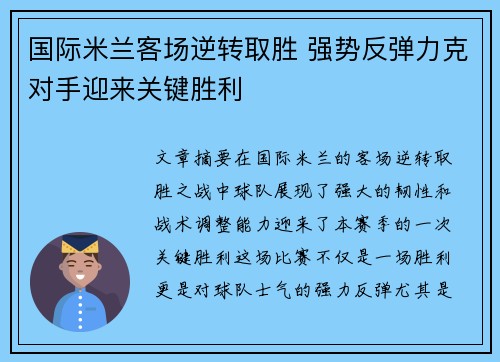 国际米兰客场逆转取胜 强势反弹力克对手迎来关键胜利

文章摘要在国际米兰的客场逆转取胜之战中球队展现了强大的韧性和战术调整能力迎来了本赛季的一次关键胜利这场比赛不仅是一场胜利更是对球队士气的强力反弹尤其是